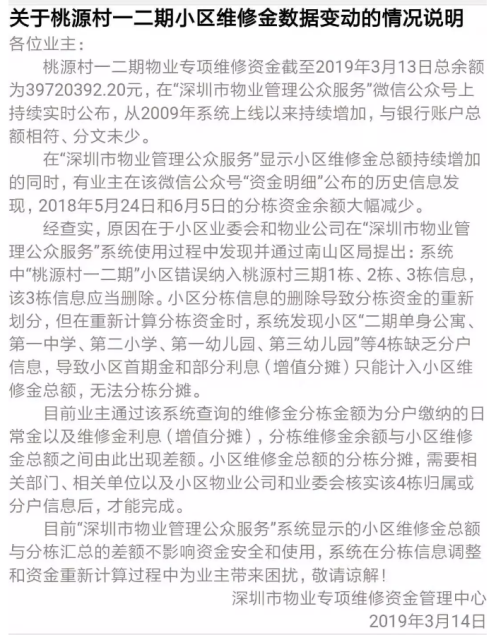 关于桃源村一二期小区维修金数据变动的情况说明

各位业主：

桃源村一二期物业专项维修资金截至2019年3月13日总余额为39720392.20元，在“深圳市物业管理公众服务”微信公众号上持续实时公布，从2009年系统上线以来持续增加，与银行账户总额相符、分文未少。

在“深圳市物业管理公众服务”显示小区维修金总额持续增加的同时，有业主在该微信公众号“资金明细”公布的历史信息发现，2018年5月24日和6月5日的分栋资金余额大幅减少。

经查实，原因在于小区业委会和物业公司在“深圳市物业管理公众服务”系统使用过程中发现并通过南山区局提出：系统中“桃源村一二期”小区错误纳入桃源村三期1栋、2栋、3栋信息，该3栋信息应当删除。小区分栋信息的删除导致分栋资金的重新划分，但在重新计算分栋资金时，系统发现小区“二期单身公寓、第一中学、第二小学、第一幼儿园、第三幼儿园”等4栋缺乏分户信息，导致小区首期金和部分利息（增值分摊）只能计入小区维修金总额，无法分栋分摊。

目前业主通过该系统查询的维修金分栋金额为分户缴纳的日常金以及维修金利息（增值分摊），分栋维修金余额与小区维修金总额之间由此出现差额。小区维修金总额的分栋分摊，需要相关部门、相关单位以及小区物业公司和业委会核实该4栋归属或分户信息后，才能完成。

目前“深圳市物业管理公众服务”系统显示的小区维修金总额与分栋汇总的差额不影响资金安全和使用，系统在分栋信息调整和资金重新计算过程中为业主带来困扰，敬请谅解！

深圳市物业专项维修资金管理中心
2019年3月14日